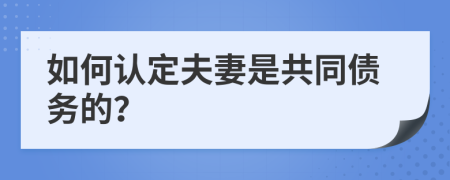 如何认定夫妻是共同债务的?